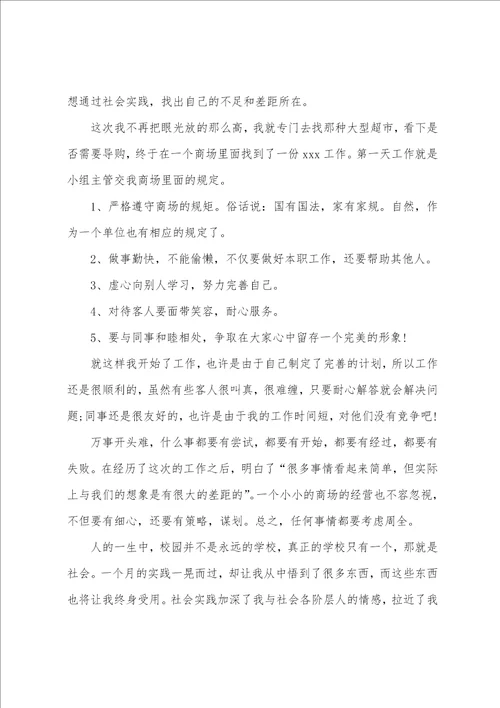 想通过社会实践，找出自己的不足和差距所在。

这次我不再把眼光放的那么高，我就专门去找那种大型超市，看下是否需要导购，终于在一个商场里面找到了一份 xxx 工作。第一天工作就是小组主管交我商场里面的规定。

1、严格遵守商场的规矩。俗话说：国有国法，家有家规。自然，作为一个单位也有相应的规定了。

2、做事勤快，不能偷懒，不仅要做好本职工作，还要帮助其他人。

3、虚心向别人学习，努力完善自己。

4、对待客人要面带笑容，耐心服务。

5、要与同事和睦相处，争取在大家心中留存一个完美的形象！

就这样我开始了工作，也许是由于自己制定了完善的计划，所以工作还是很顺利的，虽然有些客人很叫真，很难缠，只要耐心解答就会解决问题;同事还是很友好的，也许是由于我的工作时间短，对他们没有竞争吧！

万事开头难，什么事都要有尝试，都要有开始，都要有经过，都要有失败。在经历了这次的工作之后，明白了“很多事情看起来简单，但实际上与我们的想象是有很大的差距的”。一个小小的商场的经营也不容忽视，不但要有细心，还要有策略，谋划。总之，任何事情都要考虑周全。

人的一生中，校园并不是永远的学校，真正的学校只有一个，那就是社会。一个月的实践一晃而过，却让我从中悟到了很多东西，而这些东西也将让我终身受用。社会实践加深了我与社会各阶层人的情感，拉近了我